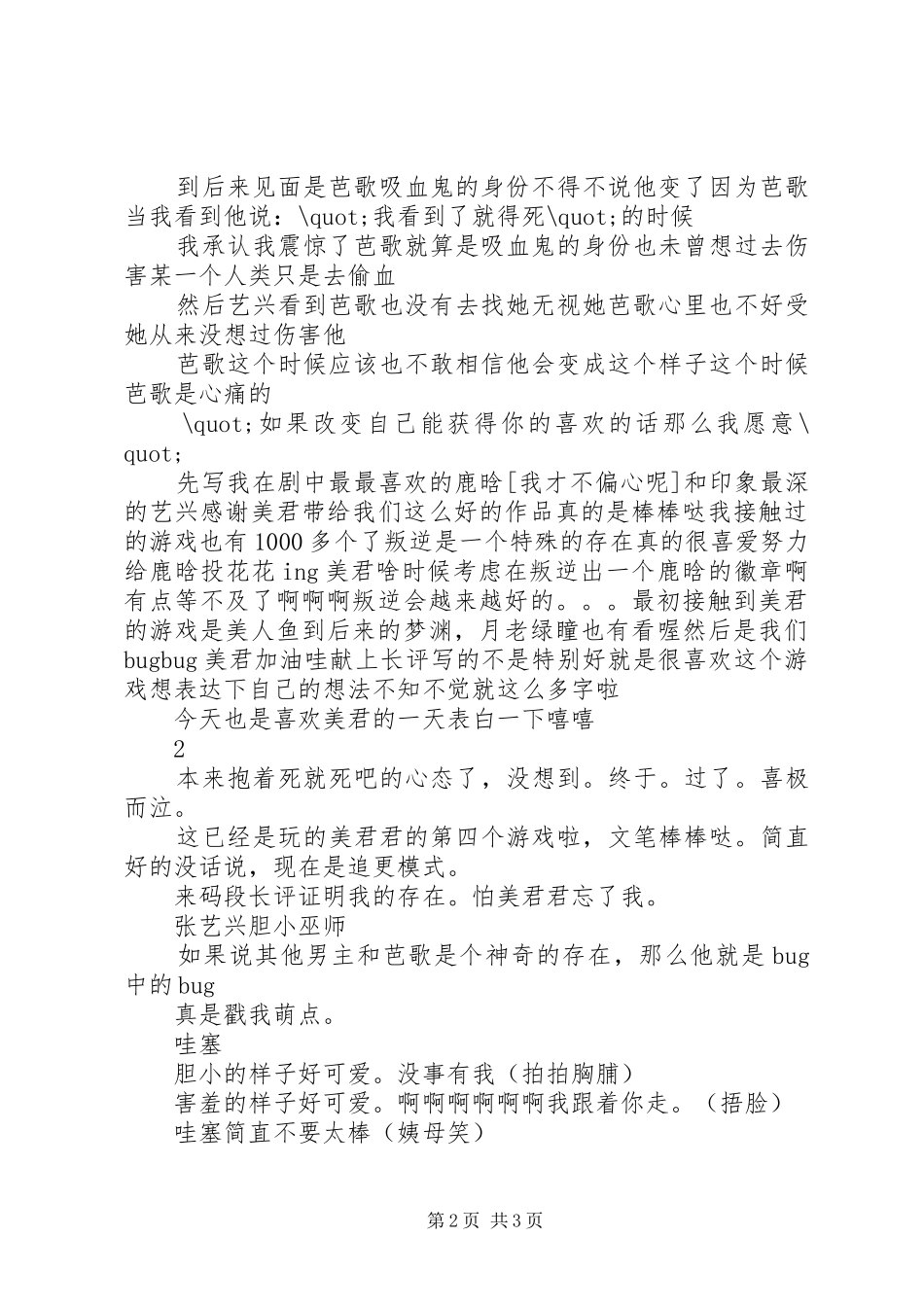 到后来见面是芭歌吸血鬼的身份不得不说他变了因为芭歌当我看到他说：\quot;我看到了就得死\quot;的时候

我承认我震惊了芭歌就算是吸血鬼的身份也未曾想过去伤害某一个人类只是去偷血

然后艺兴看到芭歌也没有去找她无视她芭歌心里也不好受她从来没想过伤害他

芭歌这个时候应该也不敢相信他会变成这个样子这个时候芭歌是心痛的

\quot;如果改变自己能获得你的喜欢的话那么我愿意\quot;

先写我在剧中最最喜欢的鹿晗[我才不偏心呢]和印象最深的艺兴感谢美君带给我们这么好的作品真的是棒棒哒我接触过的游戏也有1000多个了叛逆是一个特殊的存在真的很喜爱努力给鹿晗投花花ing美君啥时候考虑在叛逆出一个鹿晗的徽章啊有点等不及了啊啊啊叛逆会越来越好的。。。最初接触到美君的游戏是美人鱼到后来的梦渊，月老绿瞳也有看喔然后是我们bugbug美君加油哇献上长评写的不是特别好就是很喜欢这个游戏想表达下自己的想法不知不觉就这么多字啦

今天也是喜欢美君的一天表白一下嘻嘻

2

本来抱着死就死吧的心态了，没想到。终于。过了。喜极而泣。

这已经是玩的美君君的第四个游戏啦，文笔棒棒哒。简直好的没话说，现在是追更模式。

来码段长评证明我的存在。怕美君君忘了我。

张艺兴胆小巫师

如果说其他男主和芭歌是个神奇的存在，那么他就是bug中的bug

真是戳我萌点。

哇塞

胆小的样子好可爱。没事有我（拍拍胸脯）

害羞的样子好可爱。啊啊啊啊啊啊我跟着你走。（捂脸）

哇塞简直不要太棒（姨母笑）

第2页 共3页